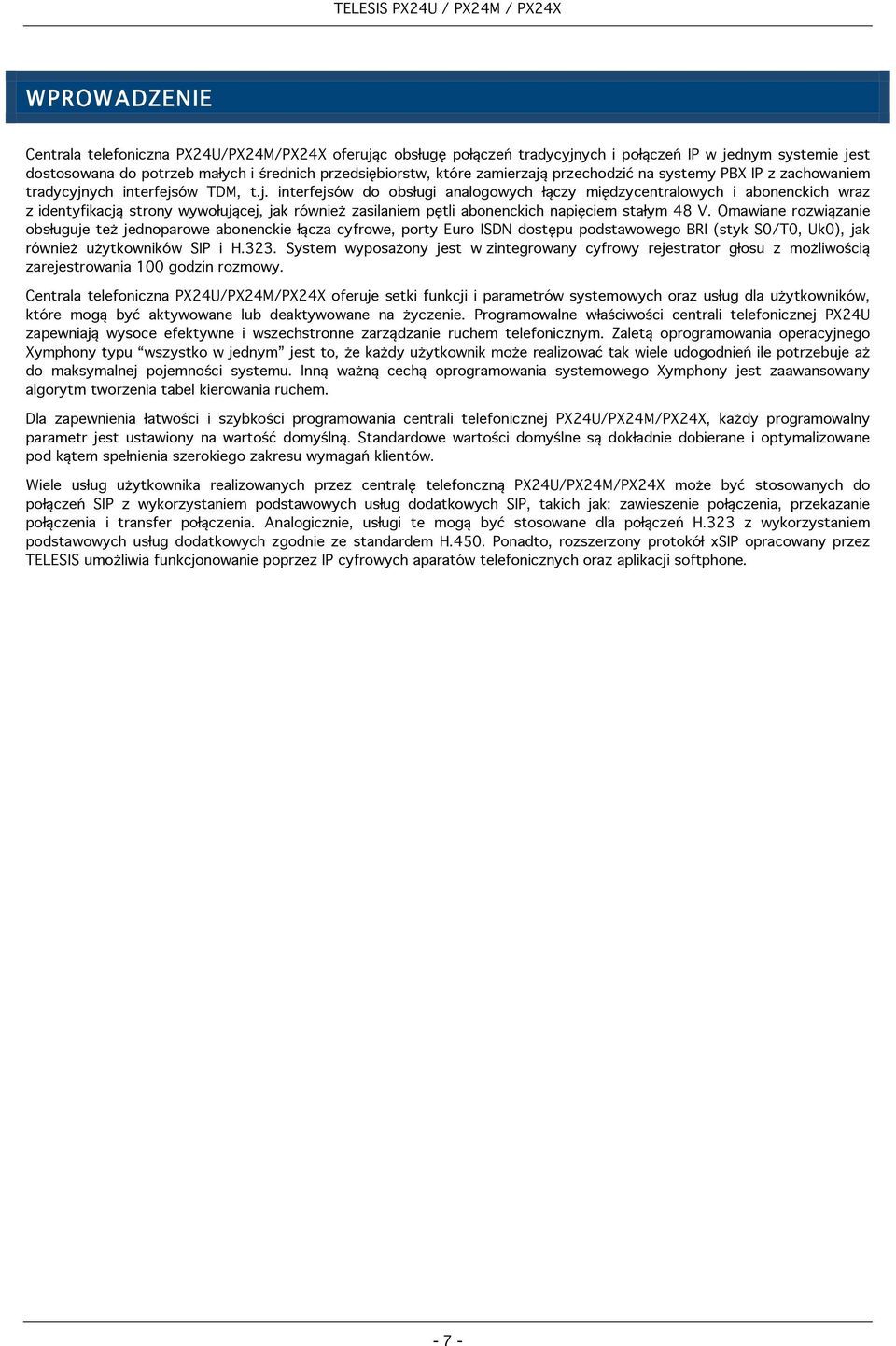 TELESIS PX24U / PX24M / PX24X

WPROWADZENIE

Centrala telefoniczna PX24U/PX24M/PX24X oferując obsługę połączeń tradycyjnych i połączeń IP w jednym systemie jest dostosowana do potrzeb małych i średnich przedsiębiorstw, które zamierzają przechodzić na systemy PBX IP z zachowaniem tradycyjnych interfejsów TDM, t.j. interfejsów do obsługi analogowych łączy międzycentralowych i abonenckich wraz z identyfikacją strony wywołującej, jak również zasilaniem pętli abonenckich napięciem stałym 48 V. Omawiane rozwiązanie obsługuje też jednoparowe abonenckie łącza cyfrowe, porty Euro ISDN dostępu podstawowego BRI (styk S0/T0, Uk0), jak również użytkowników SIP i H.323. System wyposażony jest w zintegrowany cyfrowy rejestrator głosu z możliwością zarejestrowania 100 godzin rozmowy.

Centrala telefoniczna PX24U/PX24M/PX24X oferuje setki funkcji i parametrów systemowych oraz usług dla użytkowników, które mogą być aktywowane lub deaktywowane na życzenie. Programowalne właściwości centrali telefonicznej PX24U zapewniają wysoce efektywne i wszechstronne zarządzanie ruchem telefonicznym. Zaletą oprogramowania operacyjnego Xymphony typu “wszystko w jednym” jest to, że każdy użytkownik może realizować tak wiele udogodnień ile potrzebuje aż do maksymalnej pojemności systemu. Inną ważną cechą oprogramowania systemowego Xymphony jest zaawansowany algorytm tworzenia tabel kierowania ruchem.

Dla zapewnienia łatwości i szybkości programowania centrali telefonicznej PX24U/PX24M/PX24X, każdy programowalny parametr jest ustawiony na wartość domyślną. Standardowe wartości domyślne są dokładnie dobierane i optymalizowane pod kątem spełnienia szerokiego zakresu wymagań klientów.

Wiele usług użytkownika realizowanych przez centralę telefonczną PX24U/PX24M/PX24X może być stosowanych do połączeń SIP z wykorzystaniem podstawowych usług dodatkowych SIP, takich jak: zawieszenie połączenia, przekazanie połączenia i transfer połączenia. Analogicznie, usługi te mogą być stosowane dla połączeń H.323 z wykorzystaniem podstawowych usług dodatkowych zgodnie ze standardem H.450. Ponadto, rozszerzony protokół xSIP opracowany przez TELESIS umożliwia funkcjonowanie poprzez IP cyfrowych aparatów telefonicznych oraz aplikacji softphone.

- 7 -